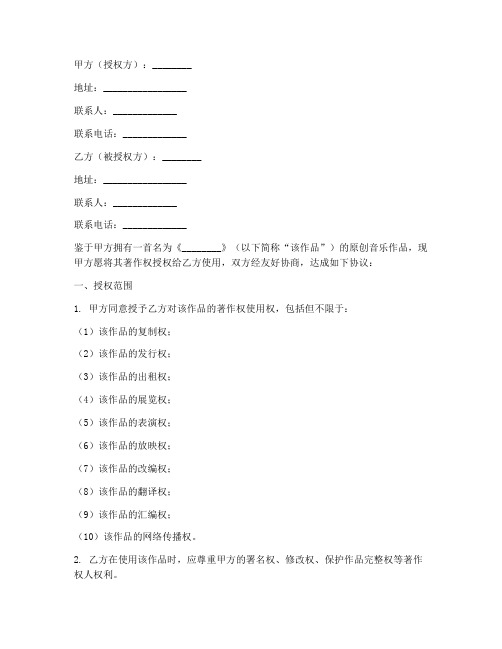 甲方（授权方）：________

地址：________________

联系人：____________

联系电话：____________

乙方（被授权方）：________

地址：________________

联系人：____________

联系电话：____________

鉴于甲方拥有一首名为《________》（以下简称“该作品”）的原创音乐作品，现甲方愿将其著作权授权给乙方使用，双方经友好协商，达成如下协议：

一、授权范围

1. 甲方同意授予乙方对该作品的著作权使用权，包括但不限于：

（1）该作品的复制权；

（2）该作品的发行权；

（3）该作品的出租权；

（4）该作品的展览权；

（5）该作品的表演权；

（6）该作品的放映权；

（7）该作品的改编权；

（8）该作品的翻译权；

（9）该作品的汇编权；

（10）该作品的网络传播权。

2. 乙方在使用该作品时，应尊重甲方的署名权、修改权、保护作品完整权等著作权人权利。